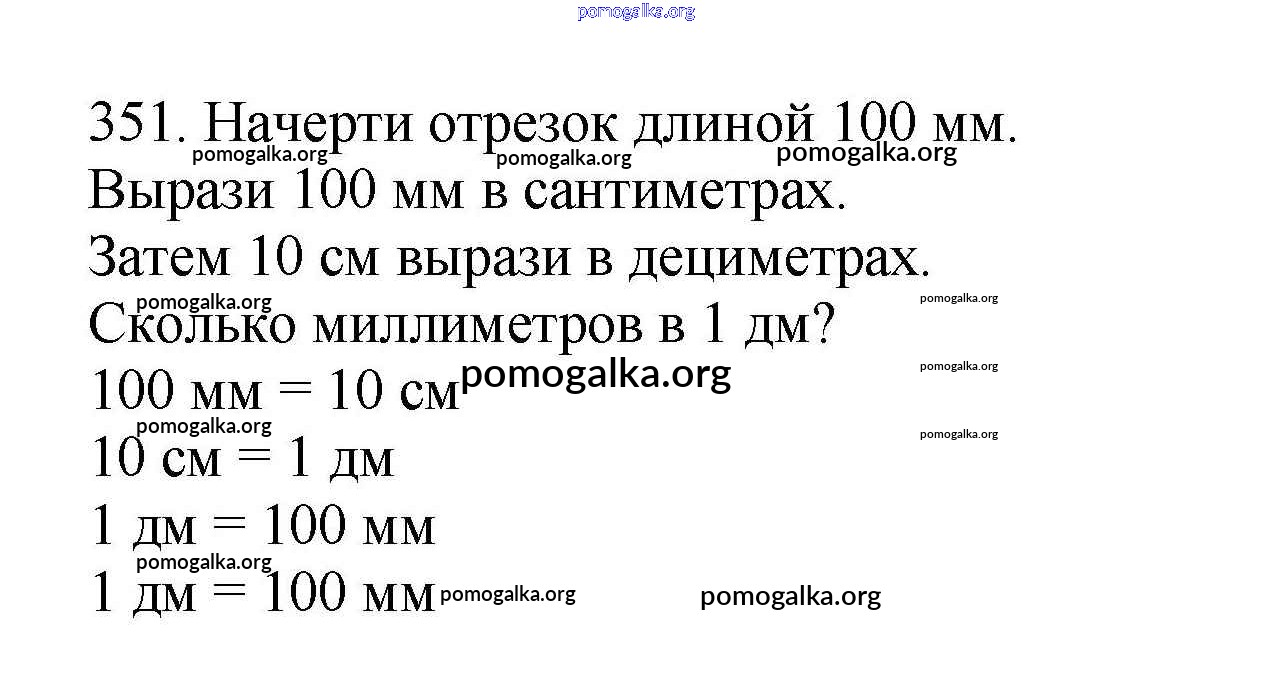 pomogalka.org

351. Начерти отрезок длиной 100 мм.
pomogalka.org pomogalka.org pomogalka.org
Вырази 100 мм в сантиметрах.
Затем 10 см вырази в дециметрах.
pomogalka.org pomogalka.org
Сколько миллиметров в 1 дм?
100 мм = 10 см pomogalka.org pomogalka.org
pomogalka.org pomogalka.org
10 см = 1 дм
1 дм = 100 мм
pomogalka.org
1 дм = 100 мм pomogalka.org pomogalka.org